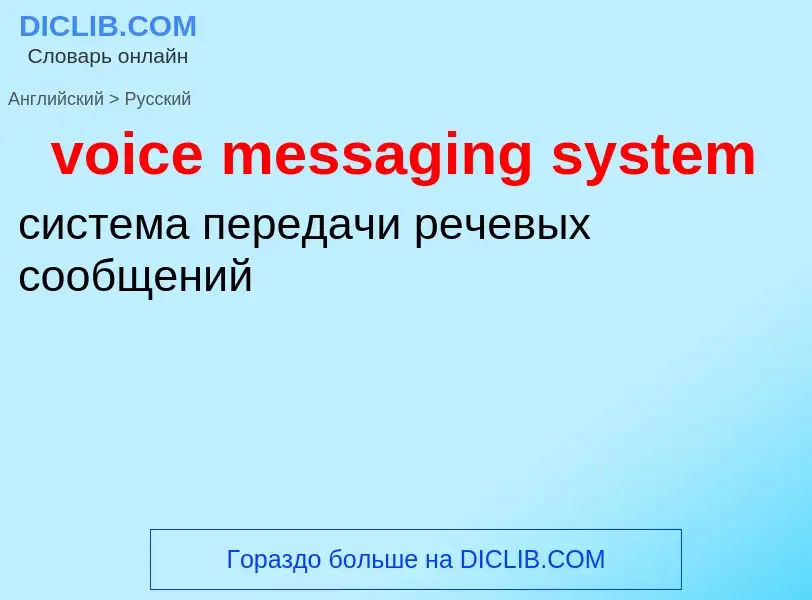 DICLIB.COM
Словарь онлайн

Английский > Русский

voice messaging system

система передачи речевых сообщений

Гораздо больше на DICLIB.COM